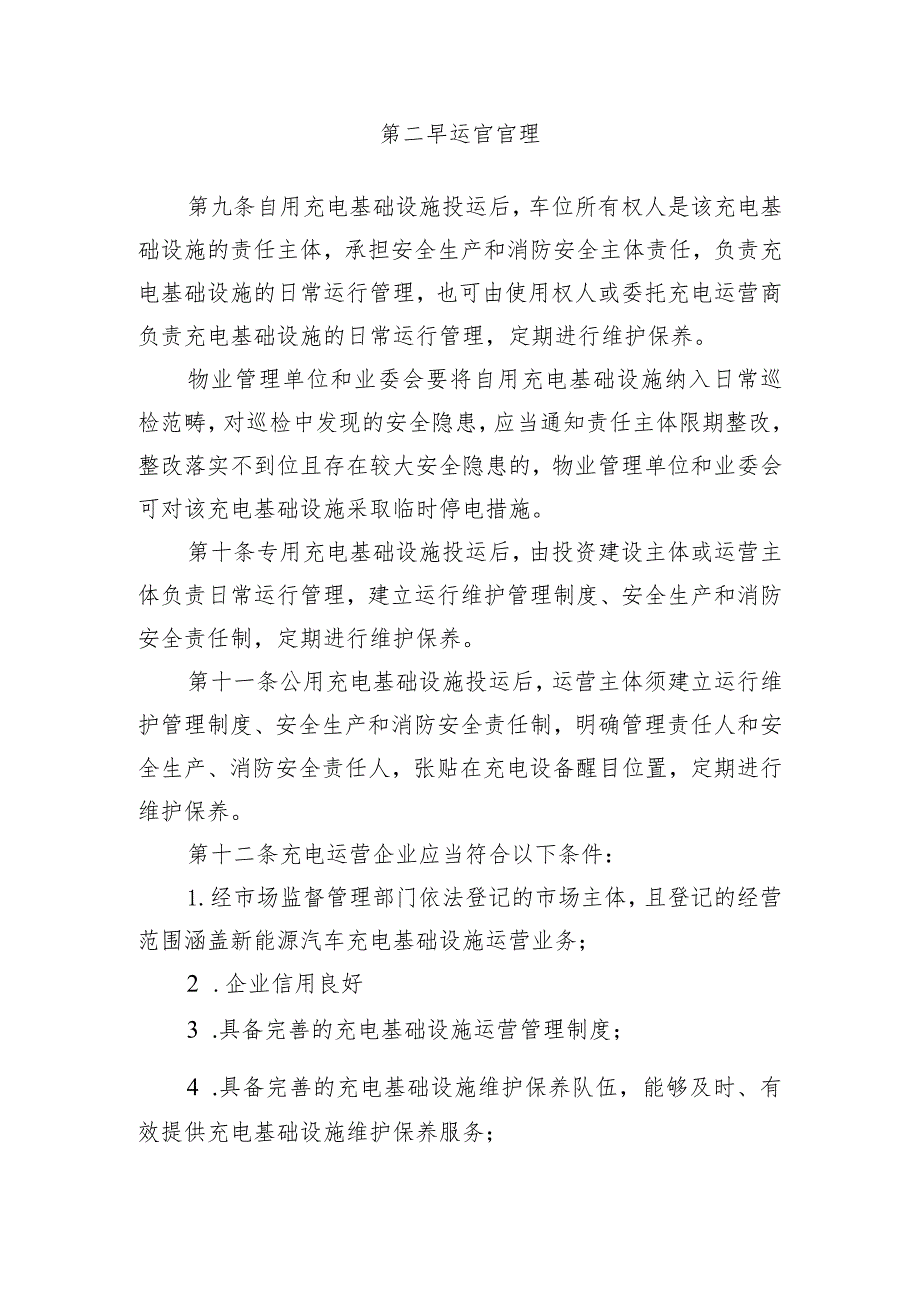 第二早运官官理

第九条自用充电基础设施投运后，车位所有权人是该充电基础设施的责任主体，承担安全生产和消防安全主体责任，负责充电基础设施的日常运行管理，也可由使用权人或委托充电运营商负责充电基础设施的日常运行管理，定期进行维护保养。

物业管理单位和业委会要将自用充电基础设施纳入日常巡检范畴，对巡检中发现的安全隐患，应当通知责任主体限期整改，整改落实不到位且存在较大安全隐患的，物业管理单位和业委会可对该充电基础设施采取临时停电措施。

第十条专用充电基础设施投运后，由投资建设主体或运营主体负责日常运行管理，建立运行维护管理制度、安全生产和消防安全责任制，定期进行维护保养。

第十一条公用充电基础设施投运后，运营主体须建立运行维护管理制度、安全生产和消防安全责任制，明确管理责任人和安全生产、消防安全责任人，张贴在充电设备醒目位置，定期进行维护保养。

第十二条充电运营企业应当符合以下条件：

1.经市场监督管理部门依法登记的市场主体，且登记的经营范围涵盖新能源汽车充电基础设施运营业务；

2 .企业信用良好

3 .具备完善的充电基础设施运营管理制度；

4 .具备完善的充电基础设施维护保养队伍，能够及时、有效提供充电基础设施维护保养服务；